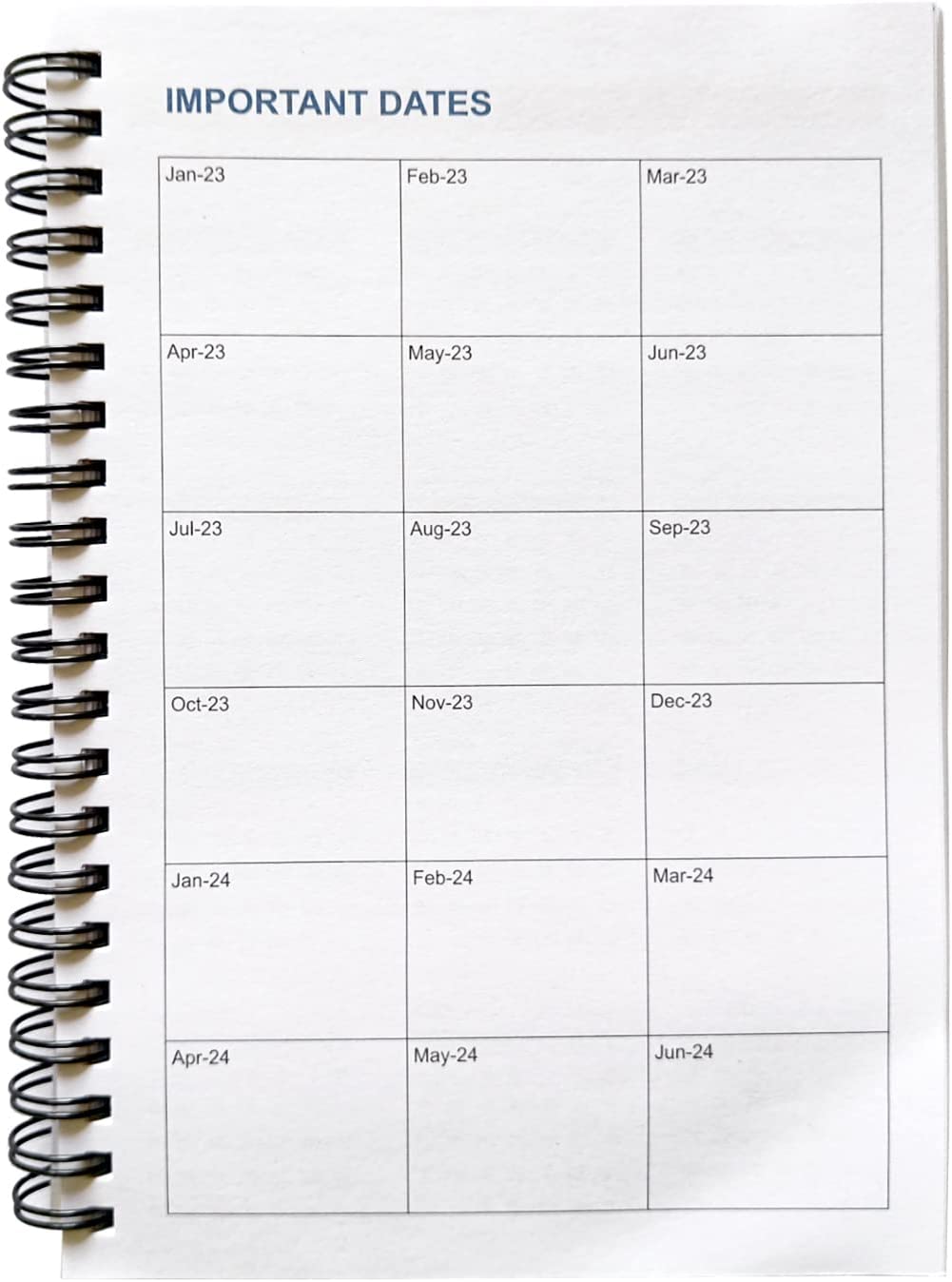 IMPORTANT DATES

| Jan-23 | Feb-23 | Mar-23 |
|---|---|---|
| Apr-23 | May-23 | Jun-23 |
| Jul-23 | Aug-23 | Sep-23 |
| Oct-23 | Nov-23 | Dec-23 |
| Jan-24 | Feb-24 | Mar-24 |
| Apr-24 | May-24 | Jun-24 |